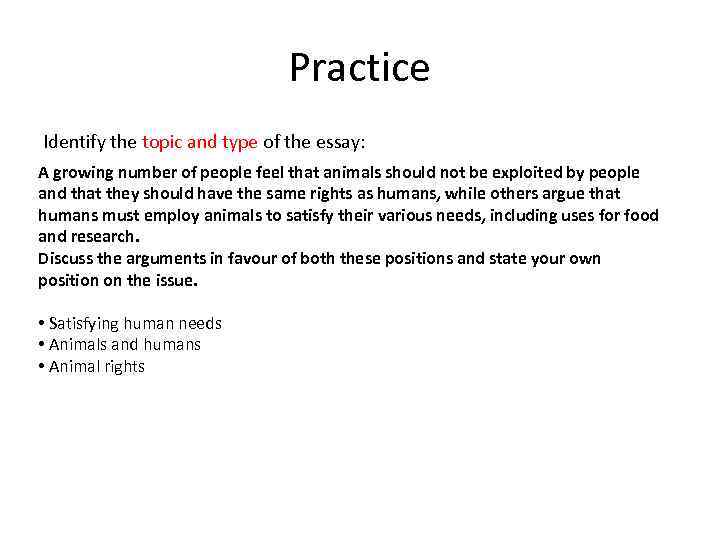 Practice

Identify the topic and type of the essay:

A growing number of people feel that animals should not be exploited by people and that they should have the same rights as humans, while others argue that humans must employ animals to satisfy their various needs, including uses for food and research.
Discuss the arguments in favour of both these positions and state your own position on the issue.

• Satisfying human needs
• Animals and humans
• Animal rights